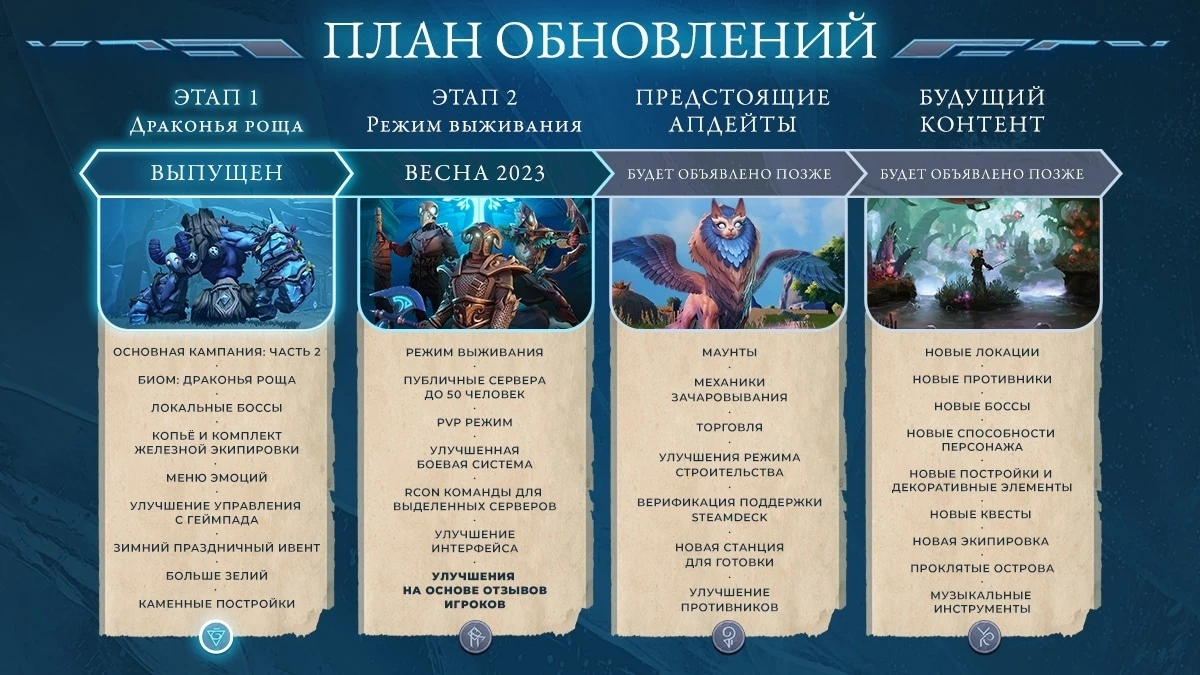 ПЛАН ОБНОВЛЕНИЙ

ЭТАП 1
Драконья роща

ВЫПУЩЕН

ОСНОВНАЯ КАМПАНИЯ: ЧАСТЬ 2

БИОМ: ДРАКОНЬЯ РОЩА

ЛОКАЛЬНЫЕ БОССЫ

КОПЬЁ И КОМПЛЕКТ ЖЕЛЕЗНОЙ ЭКИПИРОВКИ

МЕНЮ ЭМОЦИЙ

УЛУЧШЕНИЕ УПРАВЛЕНИЯ С ГЕЙМПАДА

ЗИМНИЙ ПРАЗДНИЧНЫЙ ИВЕНТ

БОЛЬШЕ ЗЕЛИЙ

КАМЕННЫЕ ПОСТРОЙКИ

ЭТАП 2
Режим выживания

ВЕСНА 2023

РЕЖИМ ВЫЖИВАНИЯ

ПУБЛИЧНЫЕ СЕРВЕРА ДО 50 ЧЕЛОВЕК

PVP РЕЖИМ

УЛУЧШЕННАЯ БОЕВАЯ СИСТЕМА

RCON КОМАНДЫ ДЛЯ ВЫДЕЛЕННЫХ СЕРВЕРОВ

УЛУЧШЕНИЕ ИНТЕРФЕЙСА

УЛУЧШЕНИЯ НА ОСНОВЕ ОТЗЫВОВ ИГРОКОВ

ПРЕДСТОЯЩИЕ АПДЕЙТЫ

БУДЕТ ОБЪЯВЛЕНО ПОЗЖЕ

МАУНТЫ

МЕХАНИКИ ЗАЧАРОВЫВАНИЯ

ТОРГОВЛЯ

УЛУЧШЕНИЯ РЕЖИМА СТРОИТЕЛЬСТВА

ВЕРИФИКАЦИЯ ПОДДЕРЖКИ STEAMDECK

НОВАЯ СТАНЦИЯ ДЛЯ ГОТОВКИ

УЛУЧШЕНИЕ ПРОТИВНИКОВ

БУДУЩИЙ КОНТЕНТ

БУДЕТ ОБЪЯВЛЕНО ПОЗЖЕ

НОВЫЕ ЛОКАЦИИ

НОВЫЕ ПРОТИВНИКИ

НОВЫЕ БОССЫ

НОВЫЕ СПОСОБНОСТИ ПЕРСОНАЖА

НОВЫЕ ПОСТРОЙКИ И ДЕКОРАТИВНЫЕ ЭЛЕМЕНТЫ

НОВЫЕ КВЕСТЫ

НОВАЯ ЭКИПИРОВКА

ПРОКЛЯТЫЕ ОСТРОВА

МУЗЫКАЛЬНЫЕ ИНСТРУМЕНТЫ